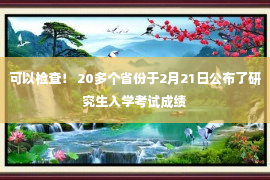 可以检查！ 20多个省份于2月21日公布了研究生入学考试成绩